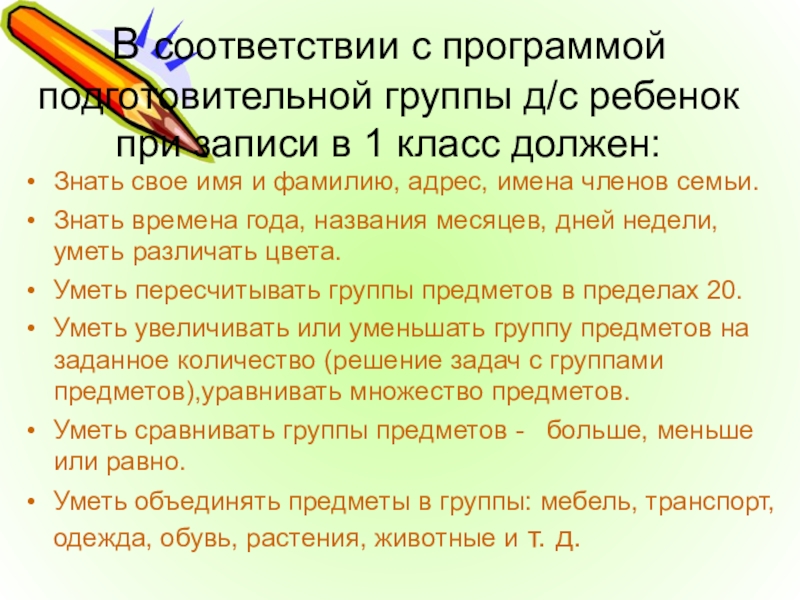 В соответствии с программой подготовительной группы д/с ребенок при записи в 1 класс должен:

• Знать свое имя и фамилию, адрес, имена членов семьи.
• Знать времена года, названия месяцев, дней недели, уметь различать цвета.
• Уметь пересчитывать группы предметов в пределах 20.
• Уметь увеличивать или уменьшать группу предметов на заданное количество (решение задач с группами предметов),уравнивать множество предметов.
• Уметь сравнивать группы предметов - больше, меньше или равно.
• Уметь объединять предметы в группы: мебель, транспорт, одежда, обувь, растения, животные и т. д.